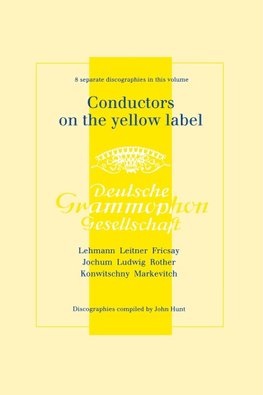 8 separate discographies in this volume

Conductors on the yellow label

Deutsche Grammophon Gesellschaft

Lehmann Leitner Fricsay
Jochum Ludwig Rother
Konwitschny Markevitch

Discographies compiled by John Hunt